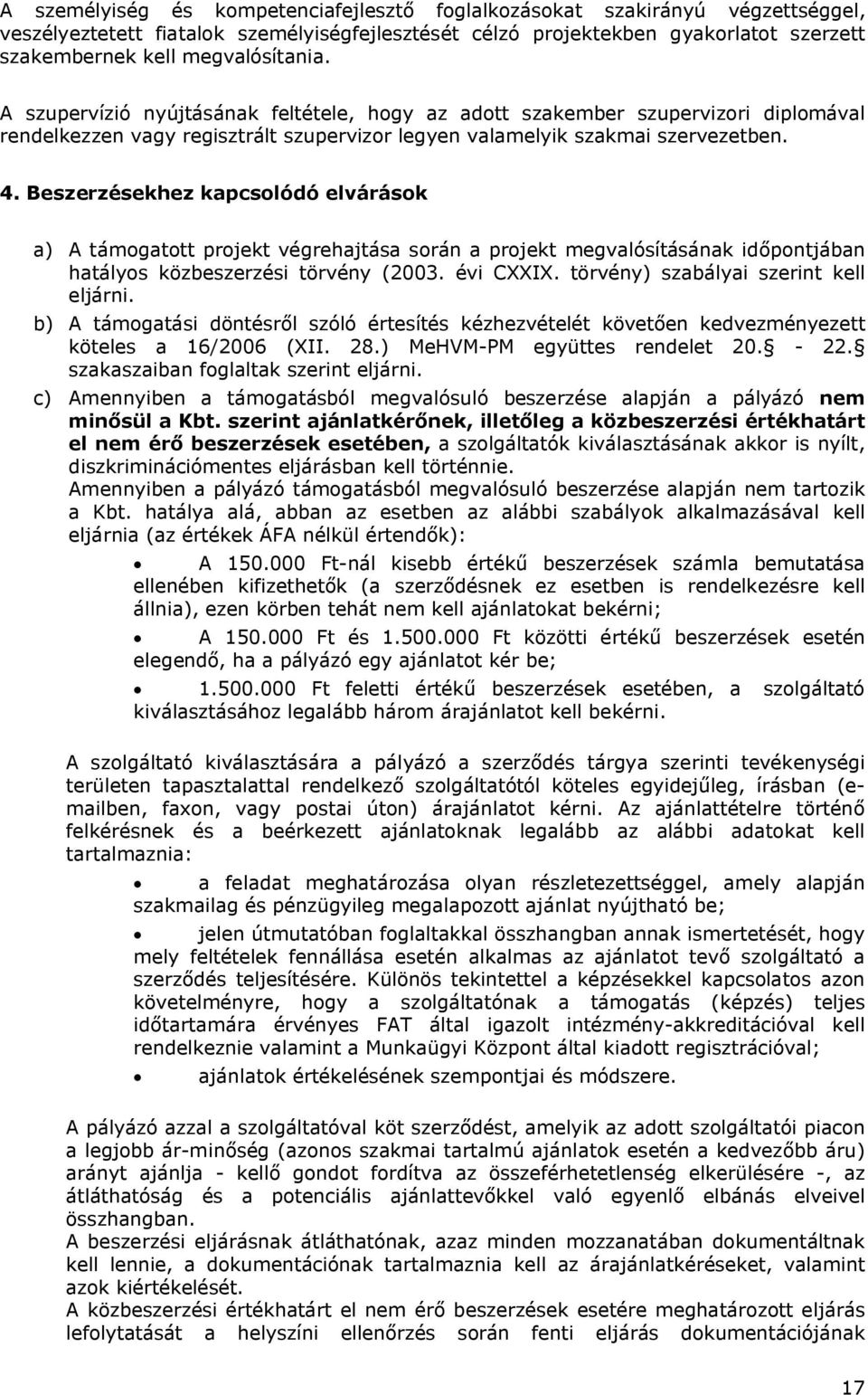 A személyiség és kompetenciafejlesztő foglalkozásokat szakirányú végzettséggel, veszélyeztetett fiatalok személyiségfejlesztését célzó projektekben gyakorlatot szerzett szakembernek kell megvalósítania.

A szupervízió nyújtásának feltétele, hogy az adott szakember szupervizori diplomával rendelkezzen vagy regisztrált szupervizor legyen valamelyik szakmai szervezetben.

4. Beszerzésekhez kapcsolódó elvárások

a) A támogatott projekt végrehajtása során a projekt megvalósításának időpontjában hatályos közbeszerzési törvény (2003. évi CXXIX. törvény) szabályai szerint kell eljárni.

b) A támogatási döntésről szóló értesítés kézhezvételét követően kedvezményezett köteles a 16/2006 (XII. 28.) MeHVM-PM együttes rendelet 20. - 22. szakaszaiban foglaltak szerint eljárni.

c) Amennyiben a támogatásból megvalósuló beszerzése alapján a pályázó nem minősül a Kbt. szerint ajánlatkérőnek, illetőleg a közbeszerzési értékhatárt el nem érő beszerzések esetében, a szolgáltatók kiválasztásának akkor is nyílt, diszkriminációmentes eljárásban kell történnie.
Amennyiben a pályázó támogatásból megvalósuló beszerzése alapján nem tartozik a Kbt. hatálya alá, abban az esetben az alábbi szabályok alkalmazásával kell eljárnia (az értékek ÁFA nélkül értendők):

• A 150.000 Ft-nál kisebb értékű beszerzések számla bemutatása ellenében kifizethetők (a szerződésnek ez esetben is rendelkezésre kell állnia), ezen körben tehát nem kell ajánlatokat bekérni;

• A 150.000 Ft és 1.500.000 Ft közötti értékű beszerzések esetén elegendő, ha a pályázó egy ajánlatot kér be;

• 1.500.000 Ft feletti értékű beszerzések esetében, a szolgáltató kiválasztásához legalább három árajánlatot kell bekérni.

A szolgáltató kiválasztására a pályázó a szerződés tárgya szerinti tevékenységi területen tapasztalattal rendelkező szolgáltatótól köteles egyidejűleg, írásban (e-mailben, faxon, vagy postai úton) árajánlatot kérni. Az ajánlattételre történő felkérésnek és a beérkezett ajánlatoknak legalább az alábbi adatokat kell tartalmaznia:

• a feladat meghatározása olyan részletezettséggel, amely alapján szakmailag és pénzügyileg megalapozott ajánlat nyújtható be;

• jelen útmutatóban foglaltakkal összhangban annak ismertetését, hogy mely feltételek fennállása esetén alkalmas az ajánlatot tevő szolgáltató a szerződés teljesítésére. Különös tekintettel a képzésekkel kapcsolatos azon követelményre, hogy a szolgáltatónak a támogatás (képzés) teljes időtartamára érvényes FAT által igazolt intézmény-akkreditációval kell rendelkeznie valamint a Munkaügyi Központ által kiadott regisztrációval;

• ajánlatok értékelésének szempontjai és módszere.

A pályázó azzal a szolgáltatóval köt szerződést, amelyik az adott szolgáltatói piacon a legjobb ár-minőség (azonos szakmai tartalmú ajánlatok esetén a kedvezőbb áru) arányt ajánlja - kellő gondot fordítva az összeférhetetlenség elkerülésére -, az átláthatóság és a potenciális ajánlattevőkkel való egyenlő elbánás elveivel összhangban.
A beszerzési eljárásnak átláthatónak, azaz minden mozzanatában dokumentáltnak kell lennie, a dokumentációnak tartalmaznia kell az árajánlatkéréseket, valamint azok kiértékelését.
A közbeszerzési értékhatárt el nem érő beszerzések esetére meghatározott eljárás lefolytatását a helyszíni ellenőrzés során fenti eljárás dokumentációjának

17